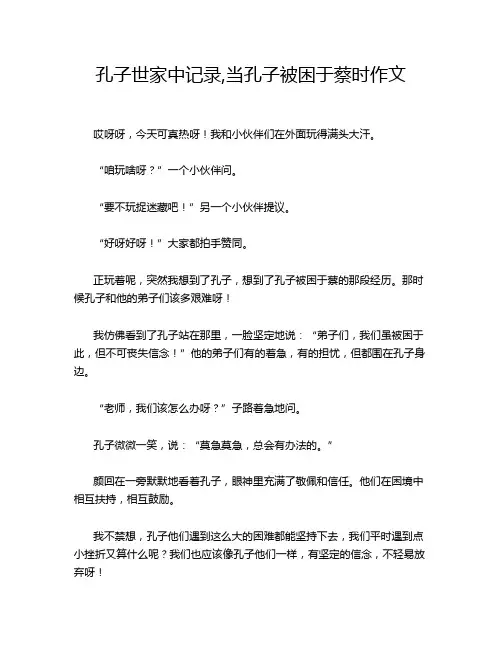 孔子世家中记录,当孔子被困于蔡时作文

哎呀呀，今天可真热呀！我和小伙伴们在外面玩得满头大汗。

“咱玩啥呀？”一个小伙伴问。

“要不玩捉迷藏吧！”另一个小伙伴提议。

“好呀好呀！”大家都拍手赞同。

正玩着呢，突然我想到了孔子，想到了孔子被困于蔡的那段经历。那时候孔子和他的弟子们该多艰难呀！

我仿佛看到了孔子站在那里，一脸坚定地说：“弟子们，我们虽被困于此，但不可丧失信念！”他的弟子们有的着急，有的担忧，但都围在孔子身边。

“老师，我们该怎么办呀？”子路着急地问。

孔子微微一笑，说：“莫急莫急，总会有办法的。”

颜回在一旁默默地看着孔子，眼神里充满了敬佩和信任。他们在困境中相互扶持，相互鼓励。

我不禁想，孔子他们遇到这么大的困难都能坚持下去，我们平时遇到点小挫折又算什么呢？我们也应该像孔子他们一样，有坚定的信念，不轻易放弃呀！